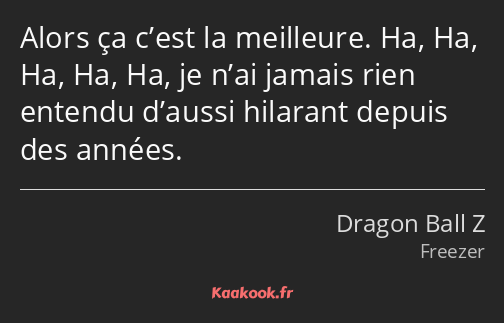 Alors ça c’est la meilleure. Ha, Ha, Ha, Ha, Ha, je n’ai jamais rien entendu d’aussi hilarant depuis des années.

Dragon Ball Z
Freezer

Kaakook.fr